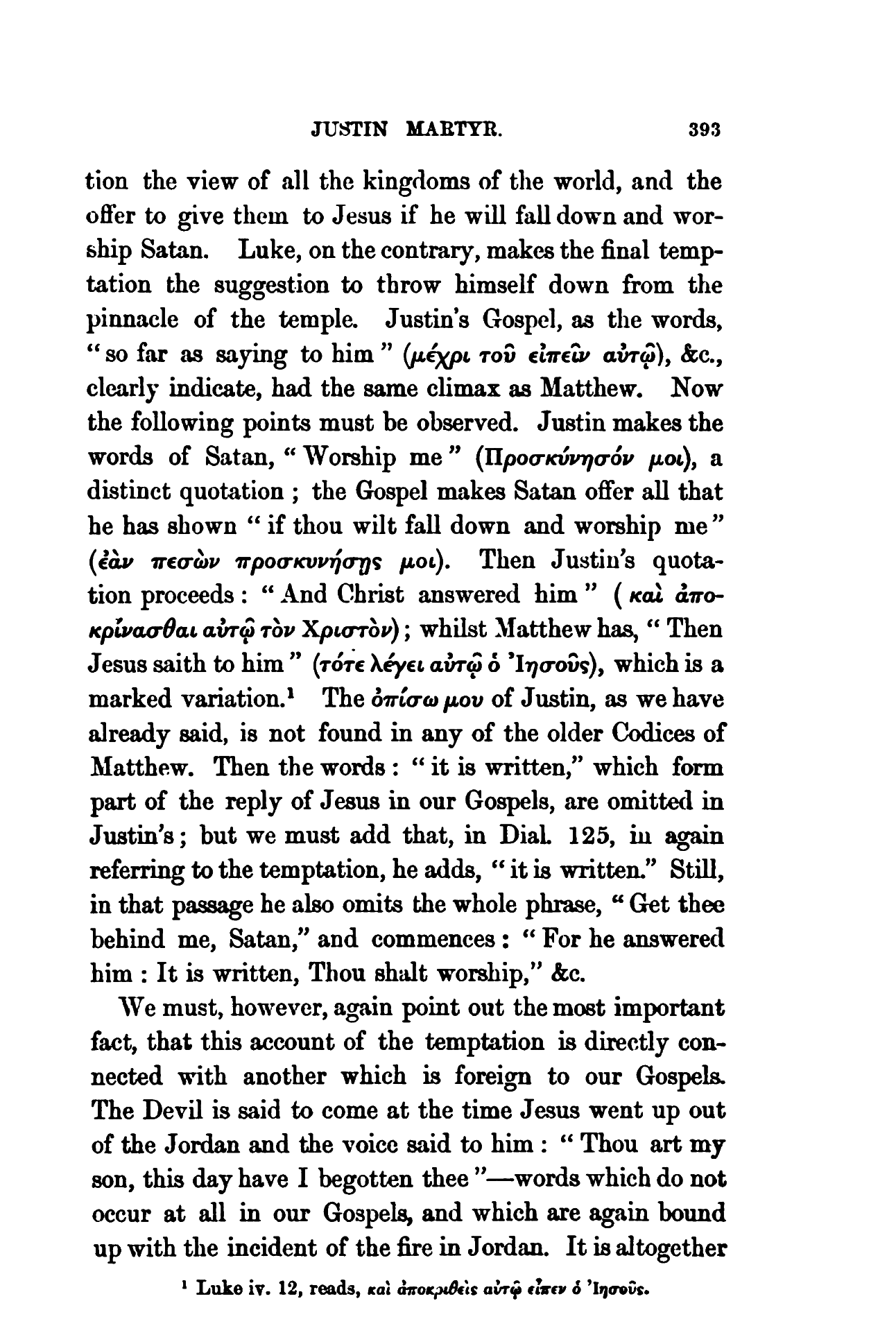 JUSTIN MARTYR. 393

tion the view of all the kingdoms of the world, and the offer to give them to Jesus if he will fall down and worship Satan. Luke, on the contrary, makes the final temptation the suggestion to throw himself down from the pinnacle of the temple. Justin's Gospel, as the words, "so far as saying to him" (μέχρι τοῦ εἰπεῖν αὐτῷ), &c., clearly indicate, had the same climax as Matthew. Now the following points must be observed. Justin makes the words of Satan, "Worship me" (Προσκύνησόν μοι), a distinct quotation; the Gospel makes Satan offer all that he has shown "if thou wilt fall down and worship me" (ἐὰν πεσὼν προσκυνήσῃς μοι). Then Justin's quotation proceeds: "And Christ answered him" (καὶ ἀποκρίνασθαι αὐτῷ τὸν Χριστὸν); whilst Matthew has, "Then Jesus saith to him" (τότε λέγει αὐτῷ ὁ Ἰησοῦς), which is a marked variation.¹ The ὀπίσω μου of Justin, as we have already said, is not found in any of the older Codices of Matthew. Then the words: "it is written," which form part of the reply of Jesus in our Gospels, are omitted in Justin's; but we must add that, in Dial. 125, in again referring to the temptation, he adds, "it is written." Still, in that passage he also omits the whole phrase, "Get thee behind me, Satan," and commences: "For he answered him: It is written, Thou shalt worship," &c.

We must, however, again point out the most important fact, that this account of the temptation is directly connected with another which is foreign to our Gospels. The Devil is said to come at the time Jesus went up out of the Jordan and the voice said to him: "Thou art my son, this day have I begotten thee"—words which do not occur at all in our Gospels, and which are again bound up with the incident of the fire in Jordan. It is altogether

¹ Luke iv. 12, reads, καὶ ἀποκριθεὶς αὐτῷ εἶπεν ὁ Ἰησοῦς.